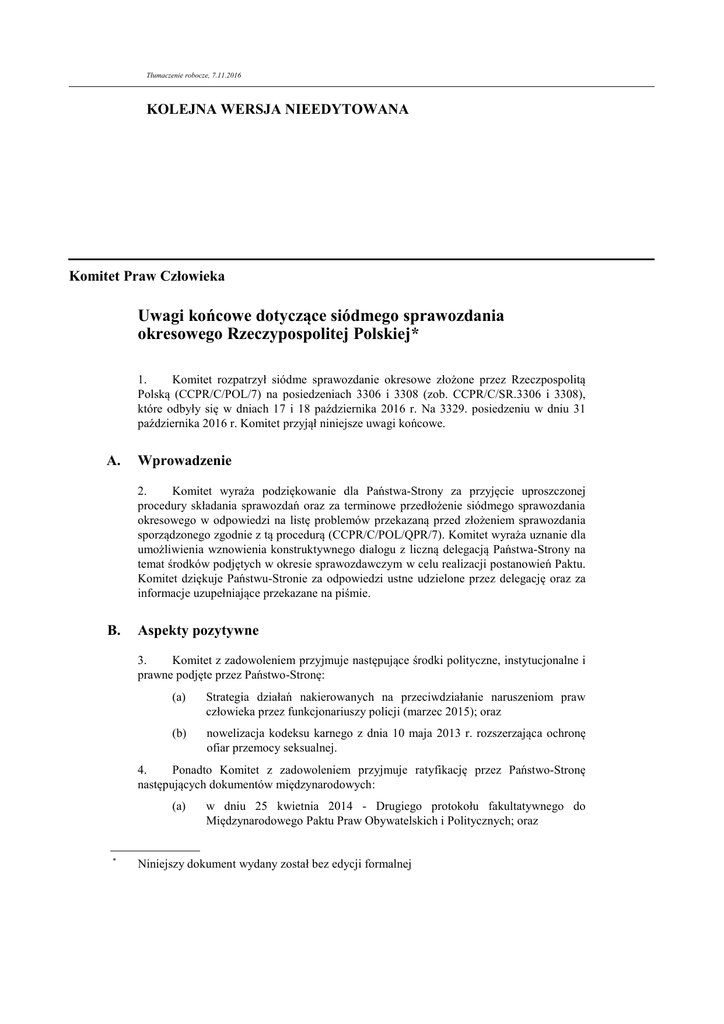 Tłumaczenie robocze, 7.11.2016

KOLEJNA WERSJA NIEEDYTOWANA

Komitet Praw Człowieka

Uwagi końcowe dotyczące siódmego sprawozdania okresowego Rzeczypospolitej Polskiej*

1. Komitet rozpatrzył siódme sprawozdanie okresowe złożone przez Rzeczpospolitą Polską (CCPR/C/POL/7) na posiedzeniach 3306 i 3308 (zob. CCPR/C/SR.3306 i 3308), które odbyły się w dniach 17 i 18 października 2016 r. Na 3329. posiedzeniu w dniu 31 października 2016 r. Komitet przyjął niniejsze uwagi końcowe.

A. Wprowadzenie

2. Komitet wyraża podziękowanie dla Państwa-Strony za przyjęcie uproszczonej procedury składania sprawozdań oraz za terminowe przedłożenie siódmego sprawozdania okresowego w odpowiedzi na listę problemów przekazaną przed złożeniem sprawozdania sporządzonego zgodnie z tą procedurą (CCPR/C/POL/QPR/7). Komitet wyraża uznanie dla umożliwienia wznowienia konstruktywnego dialogu z liczną delegacją Państwa-Strony na temat środków podjętych w okresie sprawozdawczym w celu realizacji postanowień Paktu. Komitet dziękuje Państwu-Stronie za odpowiedzi ustne udzielone przez delegację oraz za informacje uzupełniające przekazane na piśmie.

B. Aspekty pozytywne

3. Komitet z zadowoleniem przyjmuje następujące środki polityczne, instytucjonalne i prawne podjęte przez Państwo-Stronę:

(a) Strategia działań nakierowanych na przeciwdziałanie naruszeniom praw człowieka przez funkcjonariuszy policji (marzec 2015); oraz

(b) nowelizacja kodeksu karnego z dnia 10 maja 2013 r. rozszerzająca ochronę ofiar przemocy seksualnej.

4. Ponadto Komitet z zadowoleniem przyjmuje ratyfikację przez Państwo-Stronę następujących dokumentów międzynarodowych:

(a) w dniu 25 kwietnia 2014 - Drugiego protokołu fakultatywnego do Międzynarodowego Paktu Praw Obywatelskich i Politycznych; oraz

* Niniejszy dokument wydany został bez edycji formalnej